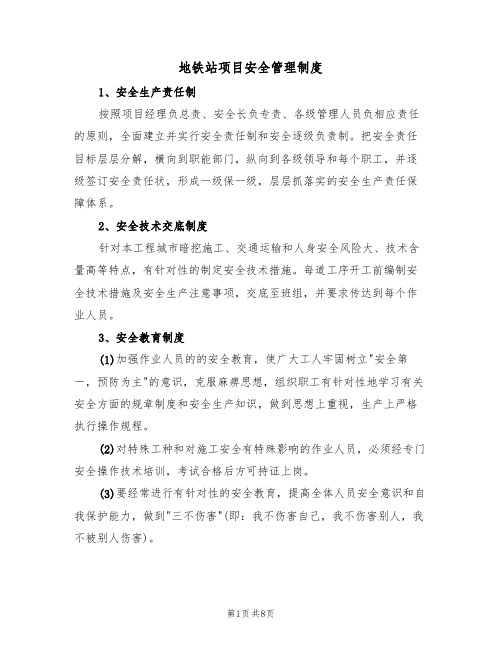 地铁站项目安全管理制度

1、安全生产责任制

按照项目经理负总责、安全长负专责、各级管理人员负相应责任的原则，全面建立并实行安全责任制和安全逐级负责制。把安全责任目标层层分解，横向到职能部门，纵向到各级领导和每个职工，并逐级签订安全责任状，形成一级保一级，层层抓落实的安全生产责任保障体系。

2、安全技术交底制度

针对本工程城市暗挖施工、交通运输和人身安全风险大、技术含量高等特点，有针对性的制定安全技术措施。每道工序开工前编制安全技术措施及安全生产注意事项，交底至班组，并要求传达到每个作业人员。

3、安全教育制度

(1)加强作业人员的的安全教育，使广大工人牢固树立"安全第一，预防为主"的意识，克服麻痹思想，组织职工有针对性地学习有关安全方面的规章制度和安全生产知识，做到思想上重视，生产上严格执行操作规程。

(2)对特殊工种和对施工安全有特殊影响的作业人员，必须经专门安全操作技术培训，考试合格后方可持证上岗。

(3)要经常进行有针对性的安全教育，提高全体人员安全意识和自我保护能力，做到"三不伤害"(即：我不伤害自己，我不伤害别人，我不被别人伤害)。

第1页 共8页